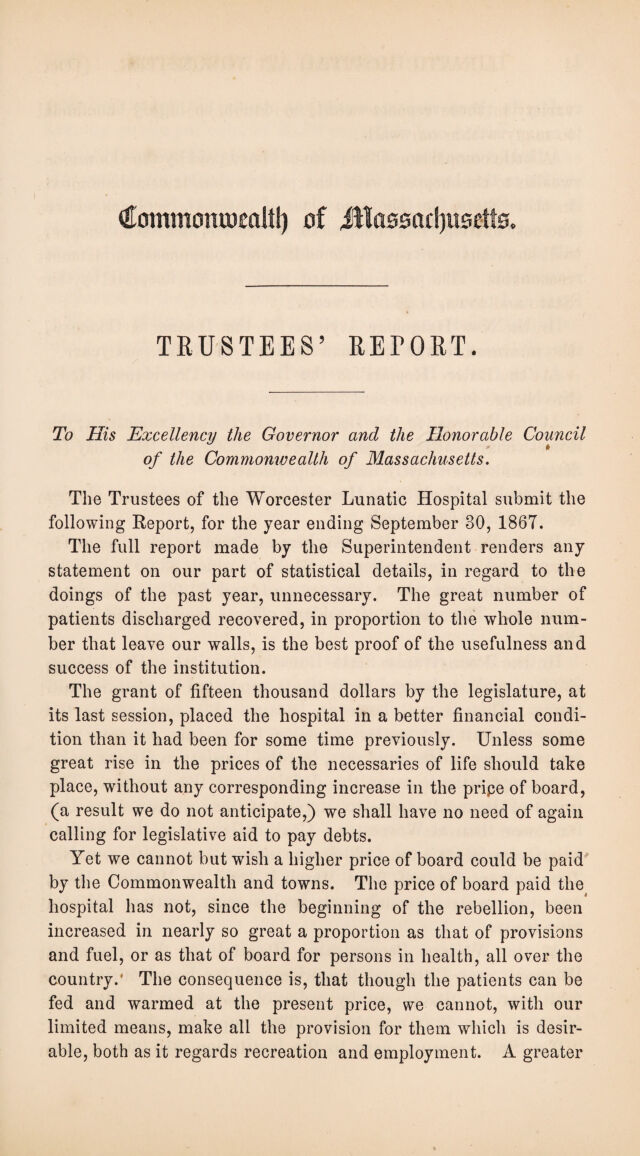 Commonwealth of Massachusetts.

TRUSTEES' REPORT.

To His Excellency the Governor and the Honorable Council of the Commonwealth of Massachusetts.

The Trustees of the Worcester Lunatic Hospital submit the following Report, for the year ending September 30, 1867.

The full report made by the Superintendent renders any statement on our part of statistical details, in regard to the doings of the past year, unnecessary. The great number of patients discharged recovered, in proportion to the whole number that leave our walls, is the best proof of the usefulness and success of the institution.

The grant of fifteen thousand dollars by the legislature, at its last session, placed the hospital in a better financial condition than it had been for some time previously. Unless some great rise in the prices of the necessaries of life should take place, without any corresponding increase in the price of board, (a result we do not anticipate,) we shall have no need of again calling for legislative aid to pay debts.

Yet we cannot but wish a higher price of board could be paid by the Commonwealth and towns. The price of board paid the hospital has not, since the beginning of the rebellion, been increased in nearly so great a proportion as that of provisions and fuel, or as that of board for persons in health, all over the country. The consequence is, that though the patients can be fed and warmed at the present price, we cannot, with our limited means, make all the provision for them which is desirable, both as it regards recreation and employment. A greater